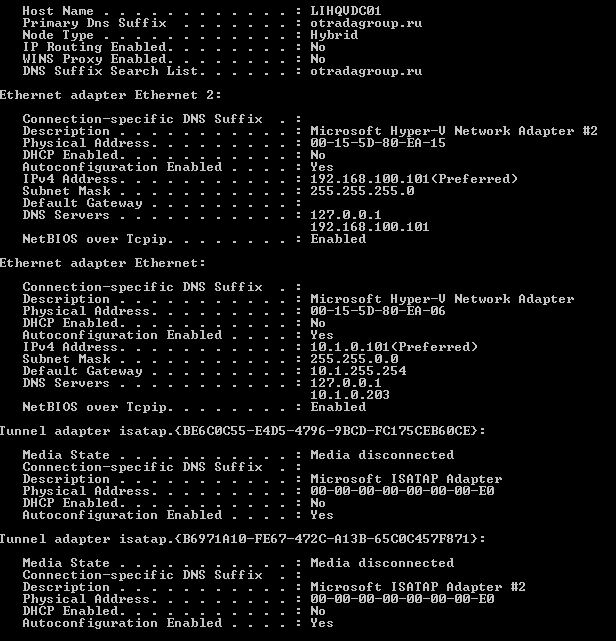 Host Name . . . . . . . . . . . . : LIHQVDC01
Primary Dns Suffix  . . . . . . . : otradagroup.ru
Node Type . . . . . . . . . . . . : Hybrid
IP Routing Enabled. . . . . . . . : No
WINS Proxy Enabled. . . . . . . . : No
DNS Suffix Search List. . . . . . : otradagroup.ru

Ethernet adapter Ethernet 2:

Connection-specific DNS Suffix  . :
Description . . . . . . . . . . . : Microsoft Hyper-V Network Adapter #2
Physical Address. . . . . . . . . : 00-15-5D-80-EA-15
DHCP Enabled. . . . . . . . . . . : No
Autoconfiguration Enabled . . . . : Yes
IPv4 Address. . . . . . . . . . . : 192.168.100.101(Preferred)
Subnet Mask . . . . . . . . . . . : 255.255.255.0
Default Gateway . . . . . . . . . :
DNS Servers . . . . . . . . . . . : 127.0.0.1
192.168.100.101
NetBIOS over Tcpip. . . . . . . . : Enabled

Ethernet adapter Ethernet:

Connection-specific DNS Suffix  . :
Description . . . . . . . . . . . : Microsoft Hyper-V Network Adapter
Physical Address. . . . . . . . . : 00-15-5D-80-EA-06
DHCP Enabled. . . . . . . . . . . : No
Autoconfiguration Enabled . . . . : Yes
IPv4 Address. . . . . . . . . . . : 10.1.0.101(Preferred)
Subnet Mask . . . . . . . . . . . : 255.255.0.0
Default Gateway . . . . . . . . . : 10.1.255.254
DNS Servers . . . . . . . . . . . : 127.0.0.1
10.1.0.203
NetBIOS over Tcpip. . . . . . . . : Enabled

Tunnel adapter isatap.{BE6C0C55-E4D5-4796-9BCD-FC175CEB60CE}:

Media State . . . . . . . . . . . : Media disconnected
Connection-specific DNS Suffix  . :
Description . . . . . . . . . . . : Microsoft ISATAP Adapter
Physical Address. . . . . . . . . : 00-00-00-00-00-00-00-E0
DHCP Enabled. . . . . . . . . . . : No
Autoconfiguration Enabled . . . . : Yes

Tunnel adapter isatap.{B6971A10-FE67-472C-A13B-65C0C457F871}:

Media State . . . . . . . . . . . : Media disconnected
Connection-specific DNS Suffix  . :
Description . . . . . . . . . . . : Microsoft ISATAP Adapter #2
Physical Address. . . . . . . . . : 00-00-00-00-00-00-00-E0
DHCP Enabled. . . . . . . . . . . : No
Autoconfiguration Enabled . . . . : Yes